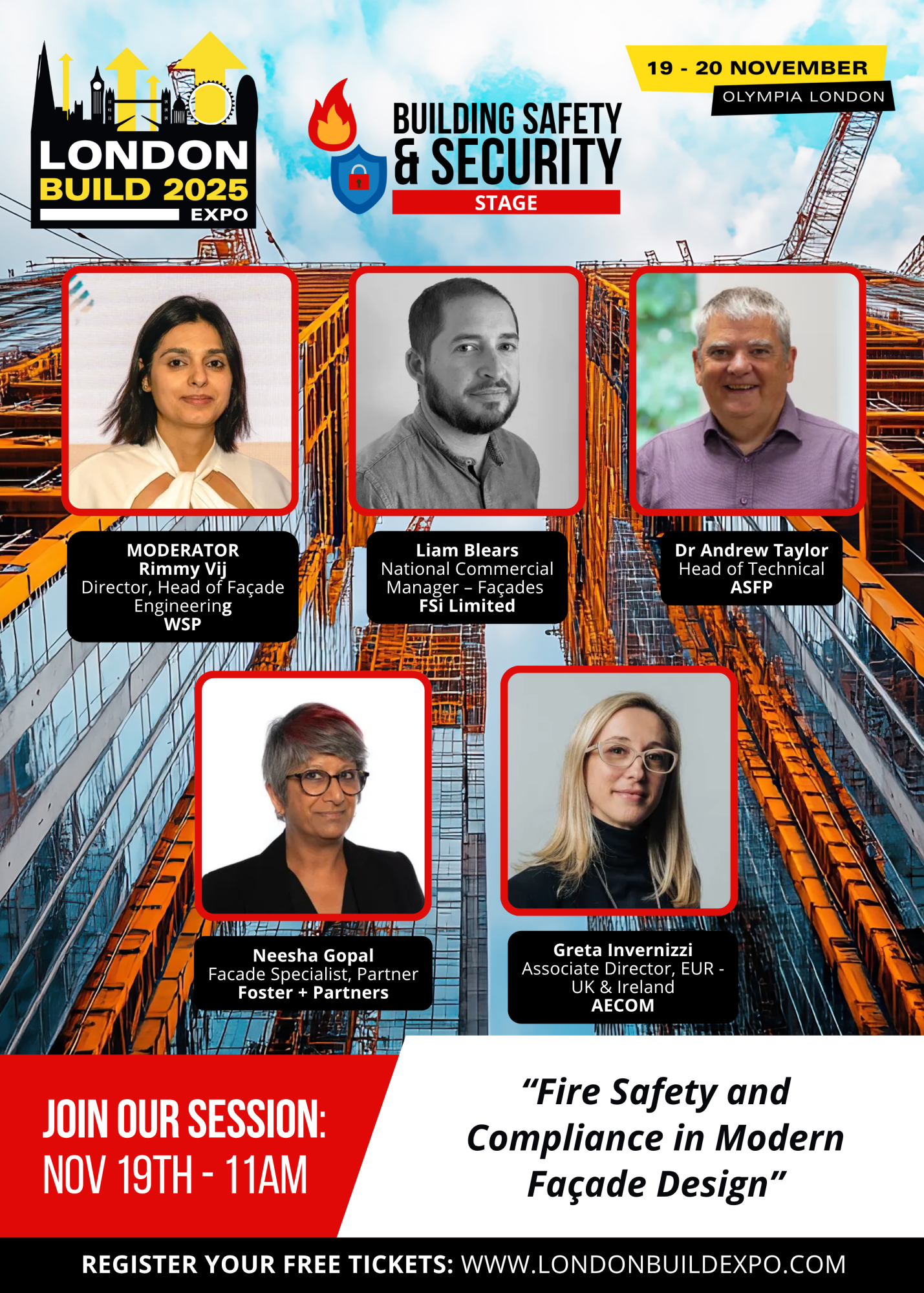 LONDON
BUILD 2025
EXPO

BUILDING SAFETY
& SECURITY
STAGE

19 - 20 NOVEMBER
OLYMPIA LONDON

MODERATOR
Rimmy Vij
Director, Head of Façade Engineering
WSP

Liam Blears
National Commercial Manager – Façades
FSi Limited

Dr Andrew Taylor
Head of Technical
ASFP

Neesha Gopal
Facade Specialist, Partner
Foster + Partners

Greta Invernizzi
Associate Director, EUR - UK & Ireland
AECOM

JOIN OUR SESSION:
NOV 19TH - 11AM

"Fire Safety and Compliance in Modern Façade Design"

REGISTER YOUR FREE TICKETS: WWW.LONDONBUILDEXPO.COM